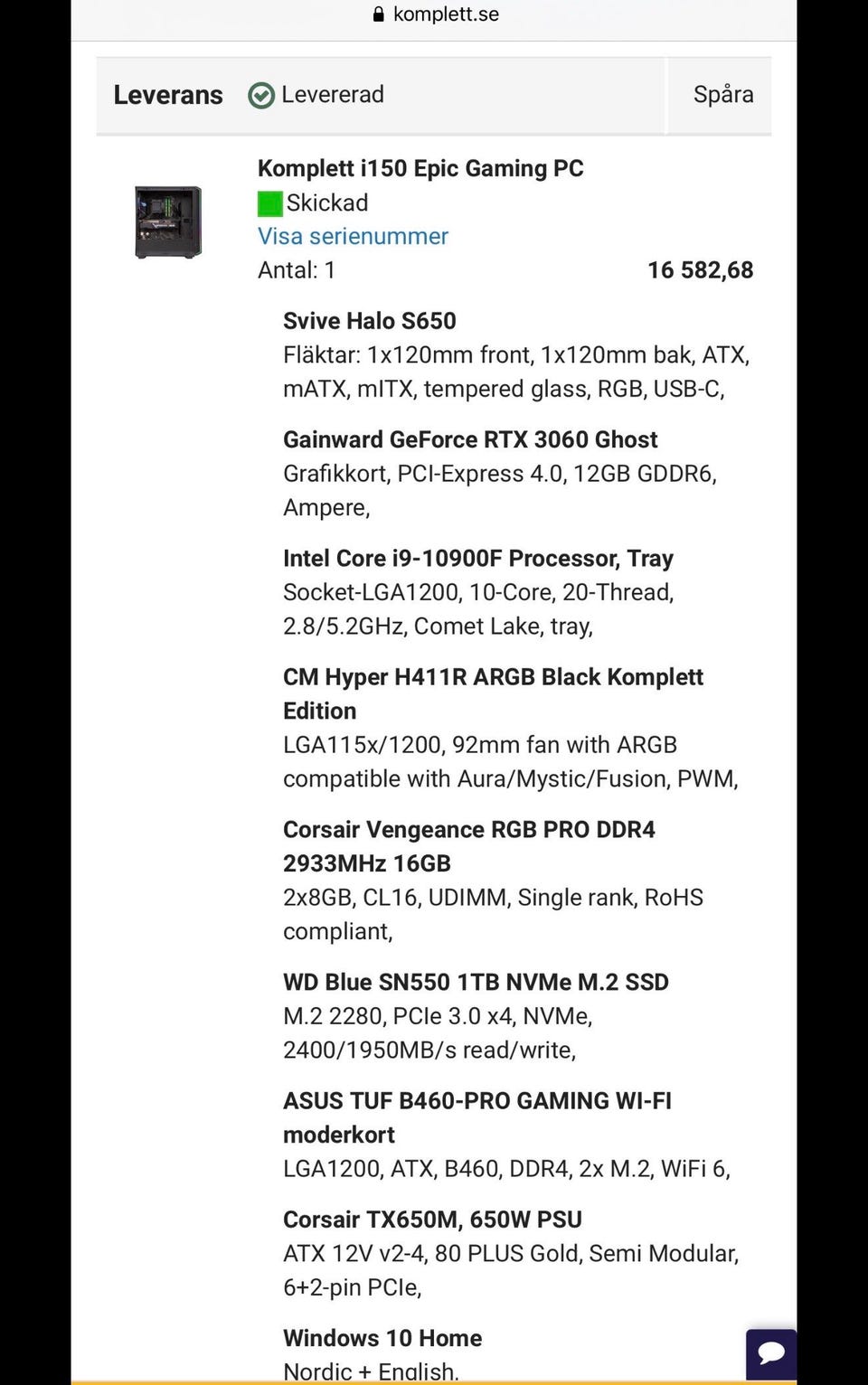 komplett.se

Leverans Levererad

Spåra

Komplett i150 Epic Gaming PC
Skickad
Visa serienummer
Antal: 1 16 582,68

Svive Halo S650
Fläktar: 1x120mm front, 1x120mm bak, ATX, mATX, mITX, tempered glass, RGB, USB-C,

Gainward GeForce RTX 3060 Ghost
Grafikkort, PCI-Express 4.0, 12GB GDDR6, Ampere,

Intel Core i9-10900F Processor, Tray
Socket-LGA1200, 10-Core, 20-Thread, 2.8/5.2GHz, Comet Lake, tray,

CM Hyper H411R ARGB Black Komplett Edition
LGA115x/1200, 92mm fan with ARGB compatible with Aura/Mystic/Fusion, PWM,

Corsair Vengeance RGB PRO DDR4 2933MHz 16GB
2x8GB, CL16, UDIMM, Single rank, RoHS compliant,

WD Blue SN550 1TB NVMe M.2 SSD
M.2 2280, PCIe 3.0 x4, NVMe, 2400/1950MB/s read/write,

ASUS TUF B460-PRO GAMING WI-FI moderkort
LGA1200, ATX, B460, DDR4, 2x M.2, WiFi 6,

Corsair TX650M, 650W PSU
ATX 12V v2-4, 80 PLUS Gold, Semi Modular, 6+2-pin PCIe,

Windows 10 Home
Nordic + English,